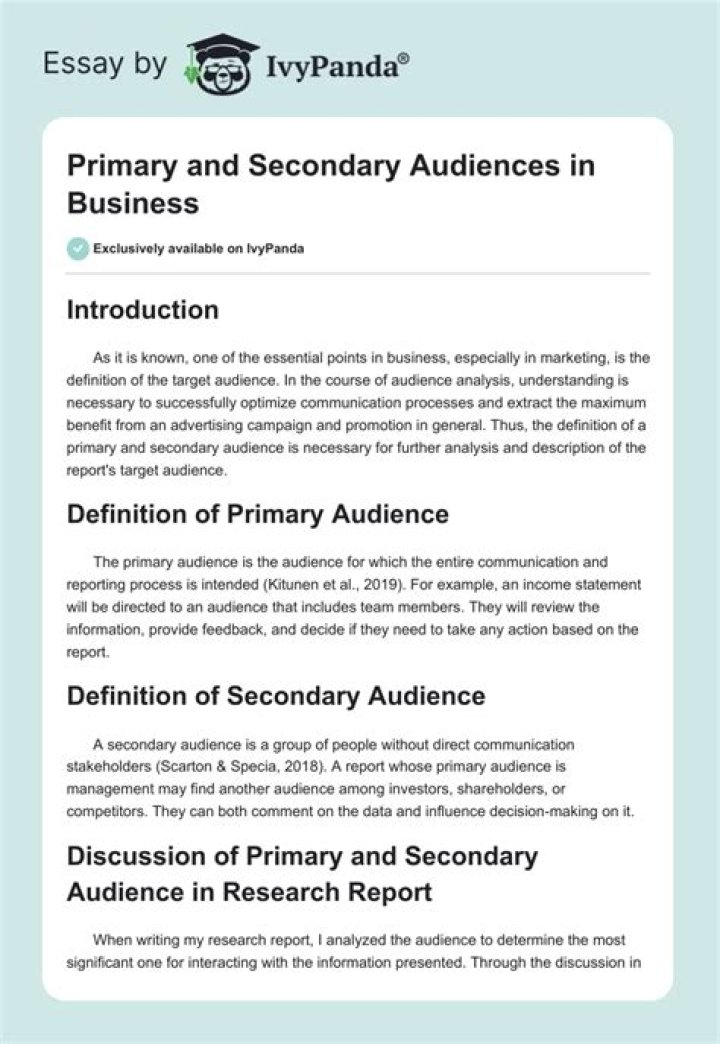 Essay by IvyPanda®

Primary and Secondary Audiences in Business

Exclusively available on IvyPanda

Introduction

As it is known, one of the essential points in business, especially in marketing, is the definition of the target audience. In the course of audience analysis, understanding is necessary to successfully optimize communication processes and extract the maximum benefit from an advertising campaign and promotion in general. Thus, the definition of a primary and secondary audience is necessary for further analysis and description of the report's target audience.

Definition of Primary Audience

The primary audience is the audience for which the entire communication and reporting process is intended (Kitunen et al., 2019). For example, an income statement will be directed to an audience that includes team members. They will review the information, provide feedback, and decide if they need to take any action based on the report.

Definition of Secondary Audience

A secondary audience is a group of people without direct communication stakeholders (Scarton & Specia, 2018). A report whose primary audience is management may find another audience among investors, shareholders, or competitors. They can both comment on the data and influence decision-making on it.

Discussion of Primary and Secondary Audience in Research Report

When writing my research report, I analyzed the audience to determine the most significant one for interacting with the information presented. Through the discussion in